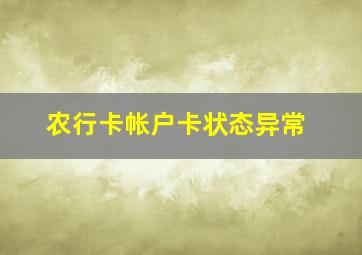 农行卡帐户卡状态异常